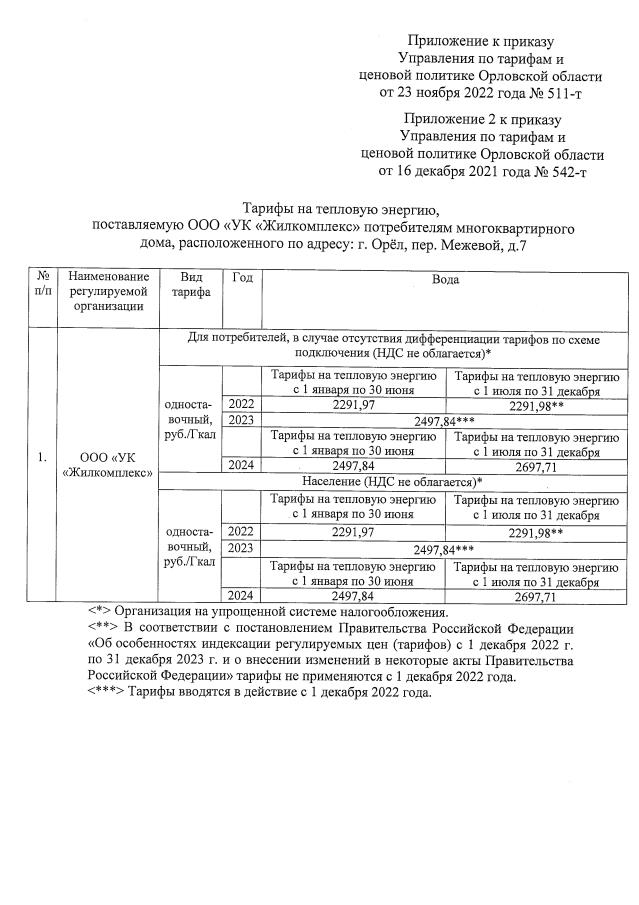 Приложение к приказу Управления по тарифам и ценовой политике Орловской области от 23 ноября 2022 года № 511-т

Приложение 2 к приказу Управления по тарифам и ценовой политике Орловской области от 16 декабря 2021 года № 542-т

Тарифы на тепловую энергию, поставляемую ООО «УК «Жилкомплекс» потребителям многоквартирного дома, расположенного по адресу: г. Орёл, пер. Межевой, д.7

| № п/п | Наименование регулируемой организации | Вид тарифа | Год | Вода | |
|---|---|---|---|---|---|
| 1. | ООО «УК «Жилкомплекс» | Для потребителей, в случае отсутствия дифференциации тарифов по схеме подключения (НДС не облагается)* | | | |
| | | одноставочный, руб./Гкал | | Тарифы на тепловую энергию с 1 января по 30 июня | Тарифы на тепловую энергию с 1 июля по 31 декабря |
| | | | 2022 | 2291,97 | 2291,98** |
| | | | 2023 | 2497,84*** | |
| | | | | Тарифы на тепловую энергию с 1 января по 30 июня | Тарифы на тепловую энергию с 1 июля по 31 декабря |
| | | | 2024 | 2497,84 | 2697,71 |
| | | Население (НДС не облагается)* | | | |
| | | одноставочный, руб./Гкал | | Тарифы на тепловую энергию с 1 января по 30 июня | Тарифы на тепловую энергию с 1 июля по 31 декабря |
| | | | 2022 | 2291,97 | 2291,98** |
| | | | 2023 | 2497,84*** | |
| | | | | Тарифы на тепловую энергию с 1 января по 30 июня | Тарифы на тепловую энергию с 1 июля по 31 декабря |
| | | | 2024 | 2497,84 | 2697,71 |

<*> Организация на упрощенной системе налогообложения.
<**> В соответствии с постановлением Правительства Российской Федерации «Об особенностях индексации регулируемых цен (тарифов) с 1 декабря 2022 г. по 31 декабря 2023 г. и о внесении изменений в некоторые акты Правительства Российской Федерации» тарифы не применяются с 1 декабря 2022 года.
<***> Тарифы вводятся в действие с 1 декабря 2022 года.